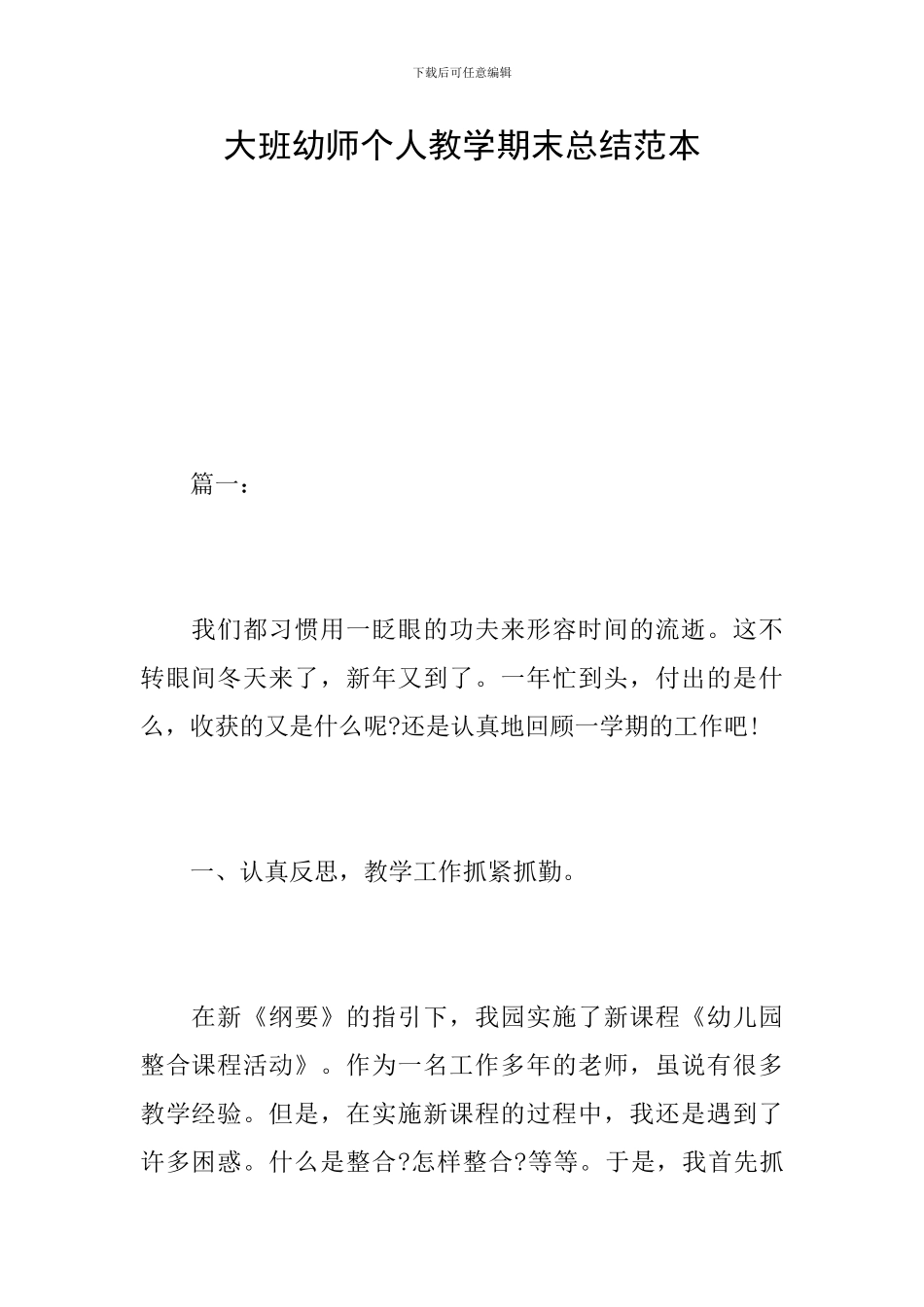 下载后可任意编辑

大班幼师个人教学期末总结范本

篇一：

我们都习惯用一眨眼的功夫来形容时间的流逝。这不转眼间冬天来了，新年又到了。一年忙到头，付出的是什么，收获的又是什么呢?还是认真地回顾一学期的工作吧!

一、认真反思，教学工作抓紧抓勤。

在新《纲要》的指引下，我园实施了新课程《幼儿园整合课程活动》。作为一名工作多年的老师，虽说有很多教学经验。但是，在实施新课程的过程中，我还是遇到了许多困惑。什么是整合?怎样整合?等等。于是，我首先抓